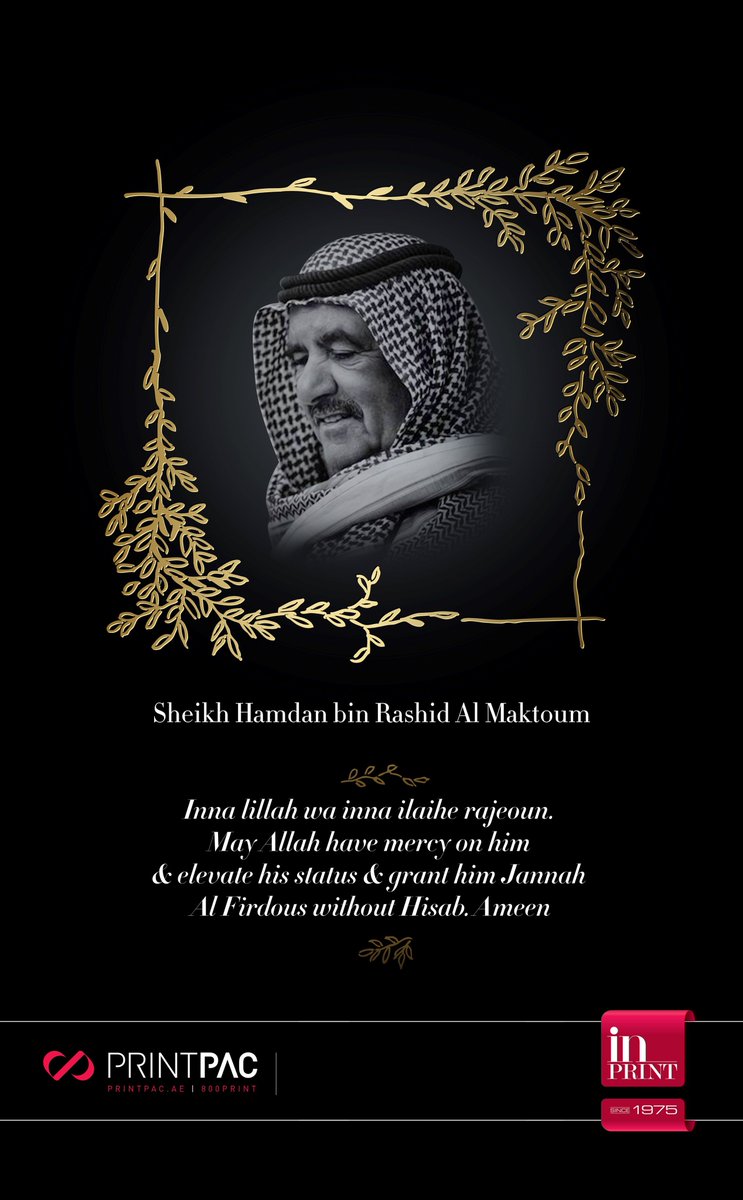 Sheikh Hamdan bin Rashid Al Maktoum

Inna lillah wa inna ilaihe rajeoun. May Allah have mercy on him & elevate his status & grant him Jannah Al Firdous without Hisab. Ameen

PRINTPAC
PRINTPAC.AE | 800PRINT

in PRINT
SINCE 1975